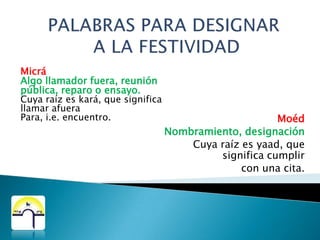 PALABRAS PARA DESIGNAR A LA FESTIVIDAD

Micrá
Algo llamador fuera, reunión pública, reparo o ensayo.
Cuya raíz es kará, que significa llamar afuera
Para, i.e. encuentro.

Moéd
Nombramiento, designación
Cuya raíz es yaad, que significa cumplir con una cita.